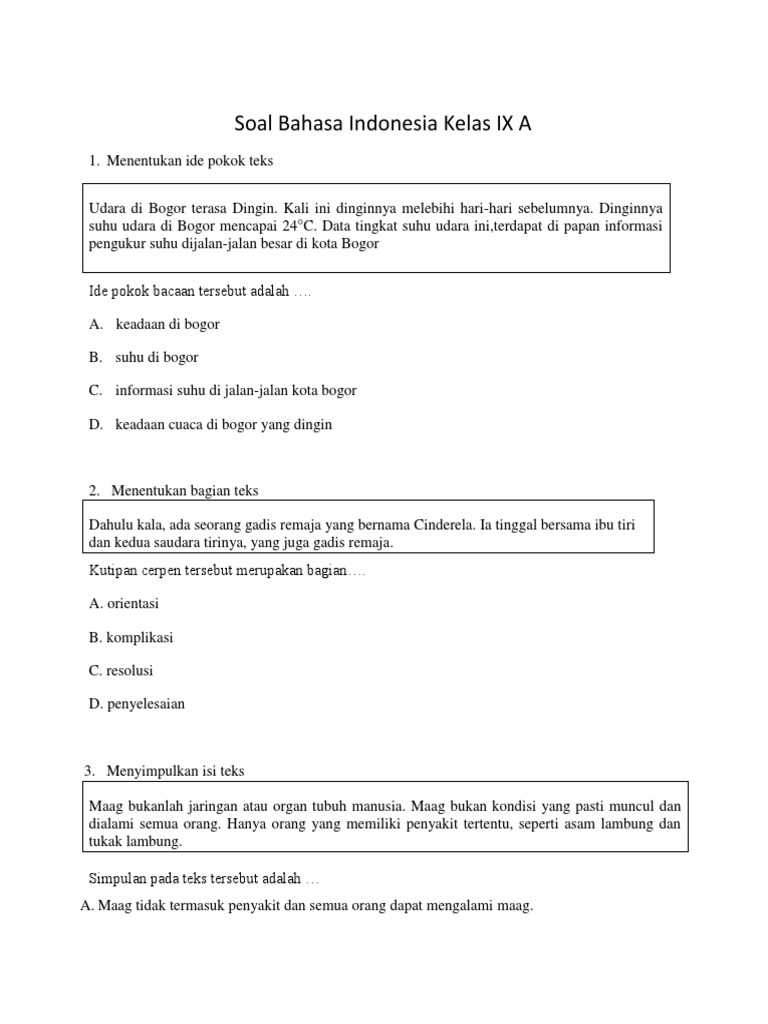 Soal Bahasa Indonesia Kelas IX A

1. Menentukan ide pokok teks

Udara di Bogor terasa Dingin. Kali ini dinginnya melebihi hari-hari sebelumnya. Dinginnya suhu udara di Bogor mencapai 24°C. Data tingkat suhu udara ini,terdapat di papan informasi pengukur suhu dijalan-jalan besar di kota Bogor

Ide pokok bacaan tersebut adalah ….

A. keadaan di bogor

B. suhu di bogor

C. informasi suhu di jalan-jalan kota bogor

D. keadaan cuaca di bogor yang dingin

2. Menentukan bagian teks

Dahulu kala, ada seorang gadis remaja yang bernama Cinderela. Ia tinggal bersama ibu tiri dan kedua saudara tirinya, yang juga gadis remaja.

Kutipan cerpen tersebut merupakan bagian….

A. orientasi

B. komplikasi

C. resolusi

D. penyelesaian

3. Menyimpulkan isi teks

Maag bukanlah jaringan atau organ tubuh manusia. Maag bukan kondisi yang pasti muncul dan dialami semua orang. Hanya orang yang memiliki penyakit tertentu, seperti asam lambung dan tukak lambung.

Simpulan pada teks tersebut adalah …

A. Maag tidak termasuk penyakit dan semua orang dapat mengalami maag.